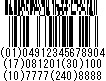 (01)04912345678904
(17)081201(30)100
(10)7777(240)8888